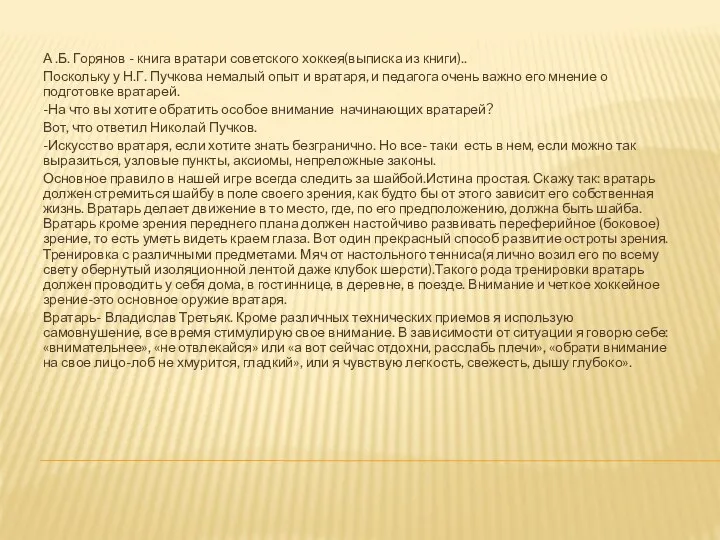 А .Б. Горянов - книга вратари советского хоккея(выписка из книги)..

Поскольку у Н.Г. Пучкова немалый опыт и вратаря, и педагога очень важно его мнение о подготовке вратарей.

-На что вы хотите обратить особое внимание начинающих вратарей?

Вот, что ответил Николай Пучков.

-Искусство вратаря, если хотите знать безгранично. Но все- таки есть в нем, если можно так выразиться, узловые пункты, аксиомы, непреложные законы.

Основное правило в нашей игре всегда следить за шайбой.Истина простая. Скажу так: вратарь должен стремиться шайбу в поле своего зрения, как будто бы от этого зависит его собственная жизнь. Вратарь делает движение в то место, где, по его предположению, должна быть шайба. Вратарь кроме зрения переднего плана должен настойчиво развивать переферийное (боковое) зрение, то есть уметь видеть краем глаза. Вот один прекрасный способ развитие остроты зрения. Тренировка с различными предметами. Мяч от настольного тенниса(я лично возил его по всему свету обернутый изоляционной лентой даже клубок шерсти).Такого рода тренировки вратарь должен проводить у себя дома, в гостиннице, в деревне, в поезде. Внимание и четкое хоккейное зрение-это основное оружие вратаря.

Вратарь- Владислав Третьяк. Кроме различных технических приемов я использую самовнушение, все время стимулирую свое внимание. В зависимости от ситуации я говорю себе: «внимательнее», «не отвлекайся» или «а вот сейчас отдохни, расслабь плечи», «обрати внимание на свое лицо-лоб не хмурится, гладкий», или я чувствую легкость, свежесть, дышу глубоко».